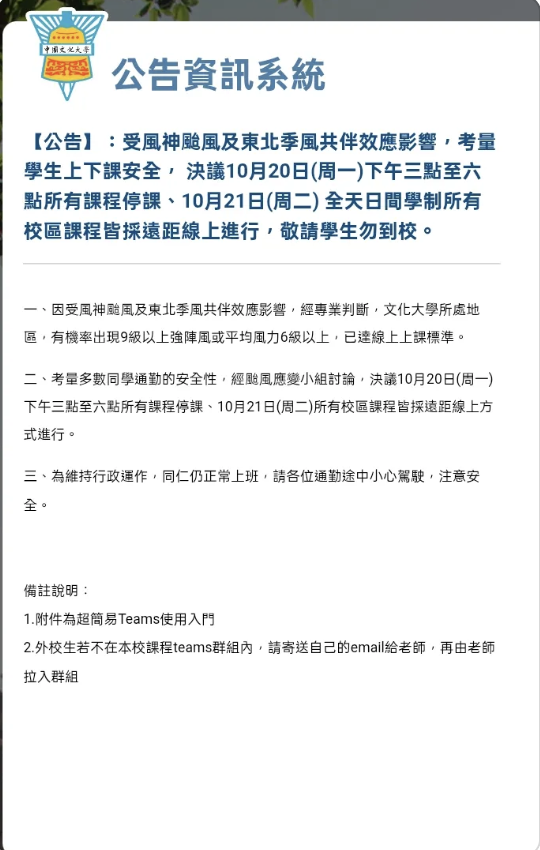 中國文化大學

公告資訊系統

【公告】：受風神颱風及東北季風共伴效應影響，考量學生上下課安全， 決議10月20日(周一)下午三點至六點所有課程停課、10月21日(周二) 全天日間學制所有校區課程皆採遠距線上進行，敬請學生勿到校。

一、因受風神颱風及東北季風共伴效應影響，經專業判斷，文化大學所處地區，有機率出現9級以上強陣風或平均風力6級以上，已達線上上課標準。

二、考量多數同學通勤的安全性，經颱風應變小組討論，決議10月20日(周一)下午三點至六點所有課程停課、10月21日(周二)所有校區課程皆採遠距線上方式進行。

三、為維持行政運作，同仁仍正常上班，請各位通勤途中小心駕駛，注意安全。

備註說明：

1.附件為超簡易Teams使用入門

2.外校生若不在本校課程teams群組內，請寄送自己的email給老師，再由老師拉入群組